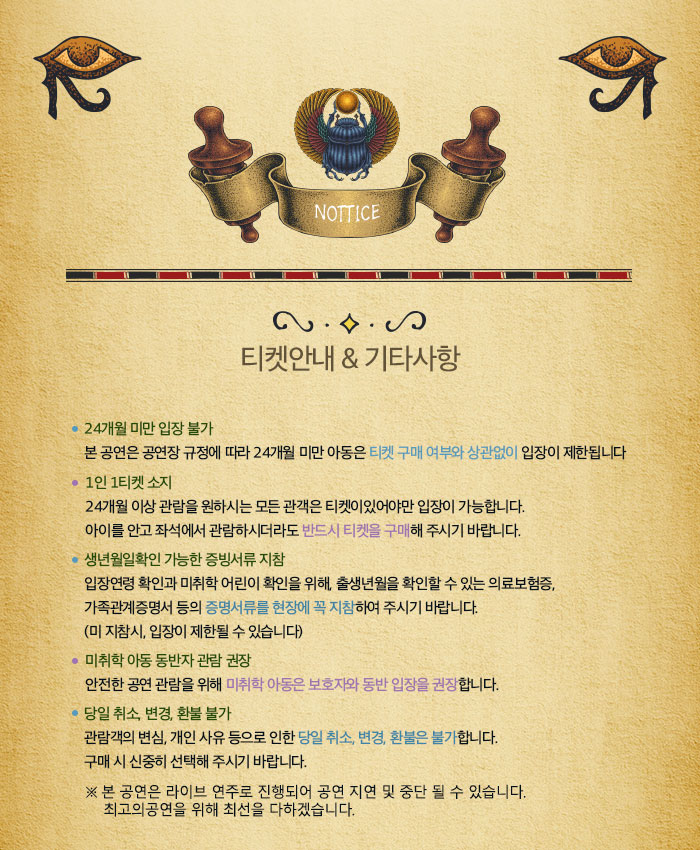 NOTTICE

티켓안내 & 기타사항

• 24개월 미만 입장 불가
본 공연은 공연장 규정에 따라 24개월 미만 아동은 티켓 구매 여부와 상관없이 입장이 제한됩니다

• 1인 1티켓 소지
24개월 이상 관람을 원하시는 모든 관객은 티켓이있어야만 입장이 가능합니다.
아이를 안고 좌석에서 관람하시더라도 반드시 티켓을 구매해 주시기 바랍니다.

• 생년월일확인 가능한 증빙서류 지참
입장연령 확인과 미취학 어린이 확인을 위해, 출생년월을 확인할 수 있는 의료보험증, 가족관계증명서 등의 증명서류를 현장에 꼭 지참하여 주시기 바랍니다.
(미 지참시, 입장이 제한될 수 있습니다)

• 미취학 아동 동반자 관람 권장
안전한 공연 관람을 위해 미취학 아동은 보호자와 동반 입장을 권장합니다.

• 당일 취소, 변경, 환불 불가
관람객의 변심, 개인 사유 등으로 인한 당일 취소, 변경, 환불은 불가합니다.
구매 시 신중히 선택해 주시기 바랍니다.

※ 본 공연은 라이브 연주로 진행되어 공연 지연 및 중단 될 수 있습니다.
최고의공연을 위해 최선을 다하겠습니다.